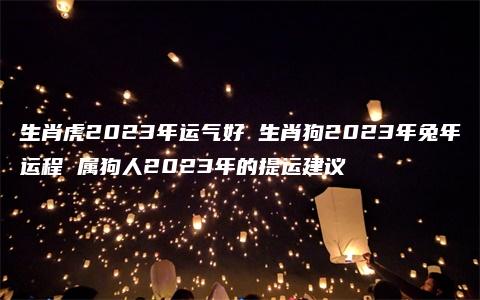 生肖虎2023年运气好 生肖狗2023年兔年运程 属狗人2023年的提运建议